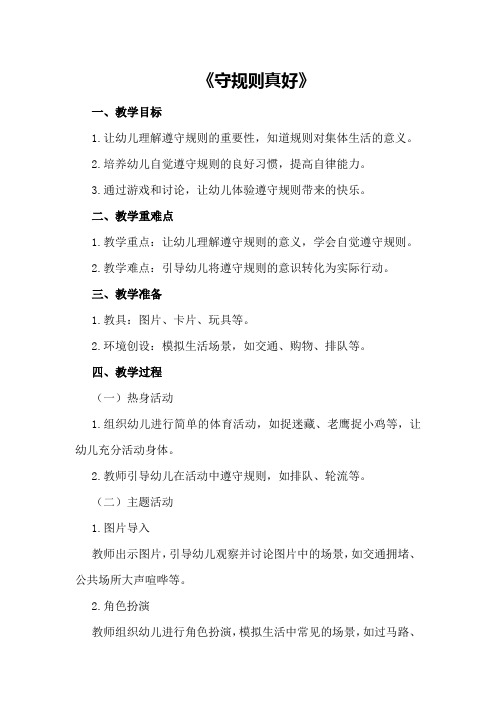 《守规则真好》

一、教学目标

1.让幼儿理解遵守规则的重要性，知道规则对集体生活的意义。

2.培养幼儿自觉遵守规则的良好习惯，提高自律能力。

3.通过游戏和讨论，让幼儿体验遵守规则带来的快乐。

二、教学重难点

1.教学重点：让幼儿理解遵守规则的意义，学会自觉遵守规则。

2.教学难点：引导幼儿将遵守规则的意识转化为实际行动。

三、教学准备

1.教具：图片、卡片、玩具等。

2.环境创设：模拟生活场景，如交通、购物、排队等。

四、教学过程

（一）热身活动

1.组织幼儿进行简单的体育活动，如捉迷藏、老鹰捉小鸡等，让幼儿充分活动身体。

2.教师引导幼儿在活动中遵守规则，如排队、轮流等。

（二）主题活动

1.图片导入

教师出示图片，引导幼儿观察并讨论图片中的场景，如交通拥堵、公共场所大声喧哗等。

2.角色扮演

教师组织幼儿进行角色扮演，模拟生活中常见的场景，如过马路、